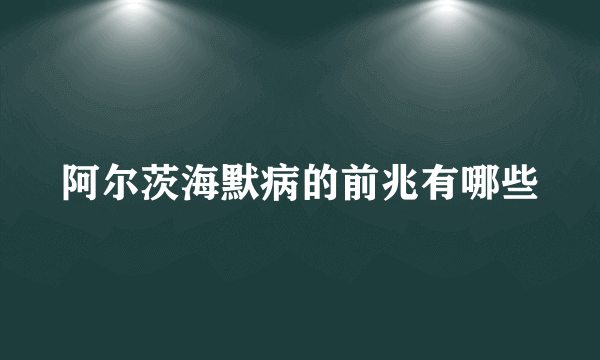 阿尔茨海默病的前兆有哪些